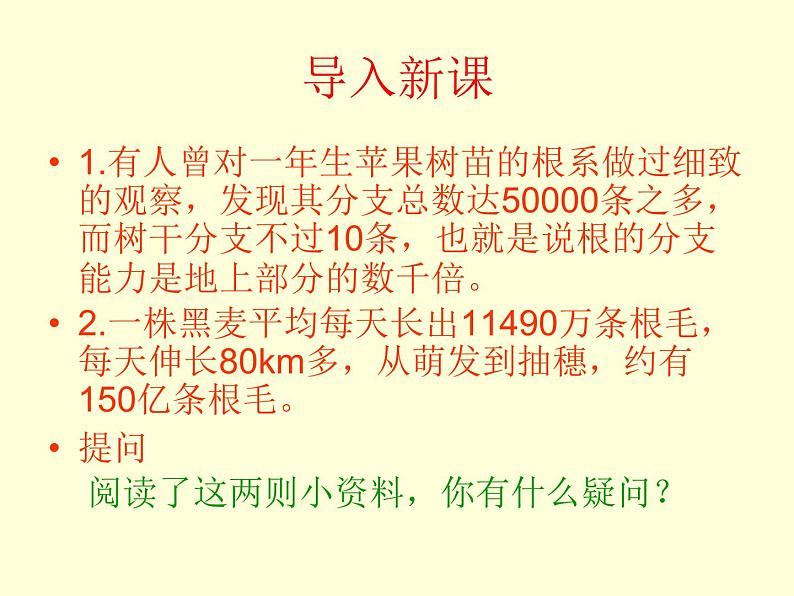 导入新课

• 1.有人曾对一年生苹果树苗的根系做过细致的观察，发现其分支总数达50000条之多，而树干分支不过10条，也就是说根的分支能力是地上部分的数千倍。

• 2.一株黑麦平均每天长出11490万条根毛，每天伸长80km多，从萌发到抽穗，约有150亿条根毛。

• 提问

阅读了这两则小资料，你有什么疑问？